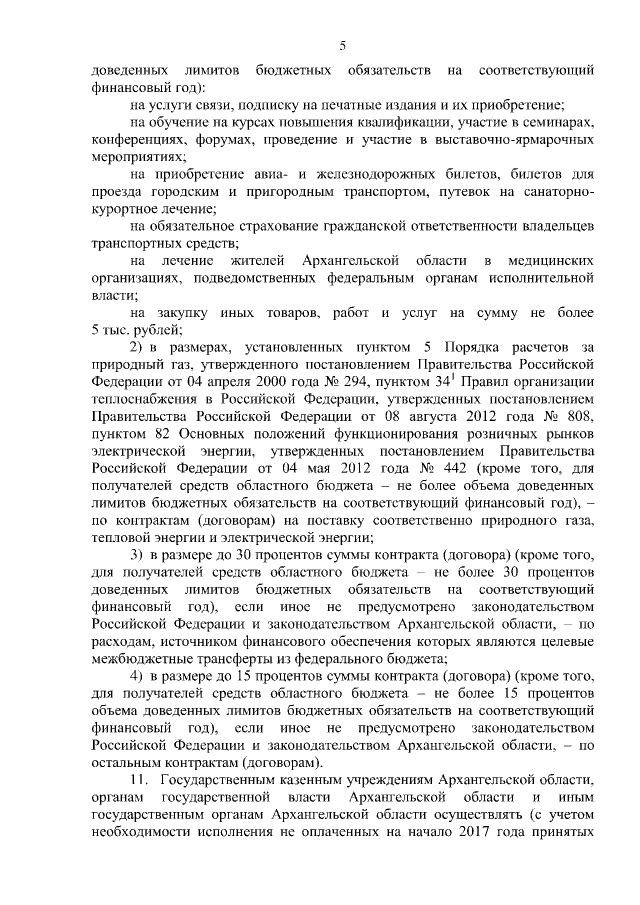 5

доведенных лимитов бюджетных обязательств на соответствующий финансовый год):

на услуги связи, подписку на печатные издания и их приобретение;

на обучение на курсах повышения квалификации, участие в семинарах, конференциях, форумах, проведение и участие в выставочно-ярмарочных мероприятиях;

на приобретение авиа- и железнодорожных билетов, билетов для проезда городским и пригородным транспортом, путевок на санаторно-курортное лечение;

на обязательное страхование гражданской ответственности владельцев транспортных средств;

на лечение жителей Архангельской области в медицинских организациях, подведомственных федеральным органам исполнительной власти;

на закупку иных товаров, работ и услуг на сумму не более 5 тыс. рублей;

2) в размерах, установленных пунктом 5 Порядка расчетов за природный газ, утвержденного постановлением Правительства Российской Федерации от 04 апреля 2000 года № 294, пунктом $34^1$ Правил организации теплоснабжения в Российской Федерации, утвержденных постановлением Правительства Российской Федерации от 08 августа 2012 года № 808, пунктом 82 Основных положений функционирования розничных рынков электрической энергии, утвержденных постановлением Правительства Российской Федерации от 04 мая 2012 года № 442 (кроме того, для получателей средств областного бюджета – не более объема доведенных лимитов бюджетных обязательств на соответствующий финансовый год), – по контрактам (договорам) на поставку соответственно природного газа, тепловой энергии и электрической энергии;

3) в размере до 30 процентов суммы контракта (договора) (кроме того, для получателей средств областного бюджета – не более 30 процентов доведенных лимитов бюджетных обязательств на соответствующий финансовый год), если иное не предусмотрено законодательством Российской Федерации и законодательством Архангельской области, – по расходам, источником финансового обеспечения которых являются целевые межбюджетные трансферты из федерального бюджета;

4) в размере до 15 процентов суммы контракта (договора) (кроме того, для получателей средств областного бюджета – не более 15 процентов объема доведенных лимитов бюджетных обязательств на соответствующий финансовый год), если иное не предусмотрено законодательством Российской Федерации и законодательством Архангельской области, – по остальным контрактам (договорам).

11. Государственным казенным учреждениям Архангельской области, органам государственной власти Архангельской области и иным государственным органам Архангельской области осуществлять (с учетом необходимости исполнения не оплаченных на начало 2017 года принятых